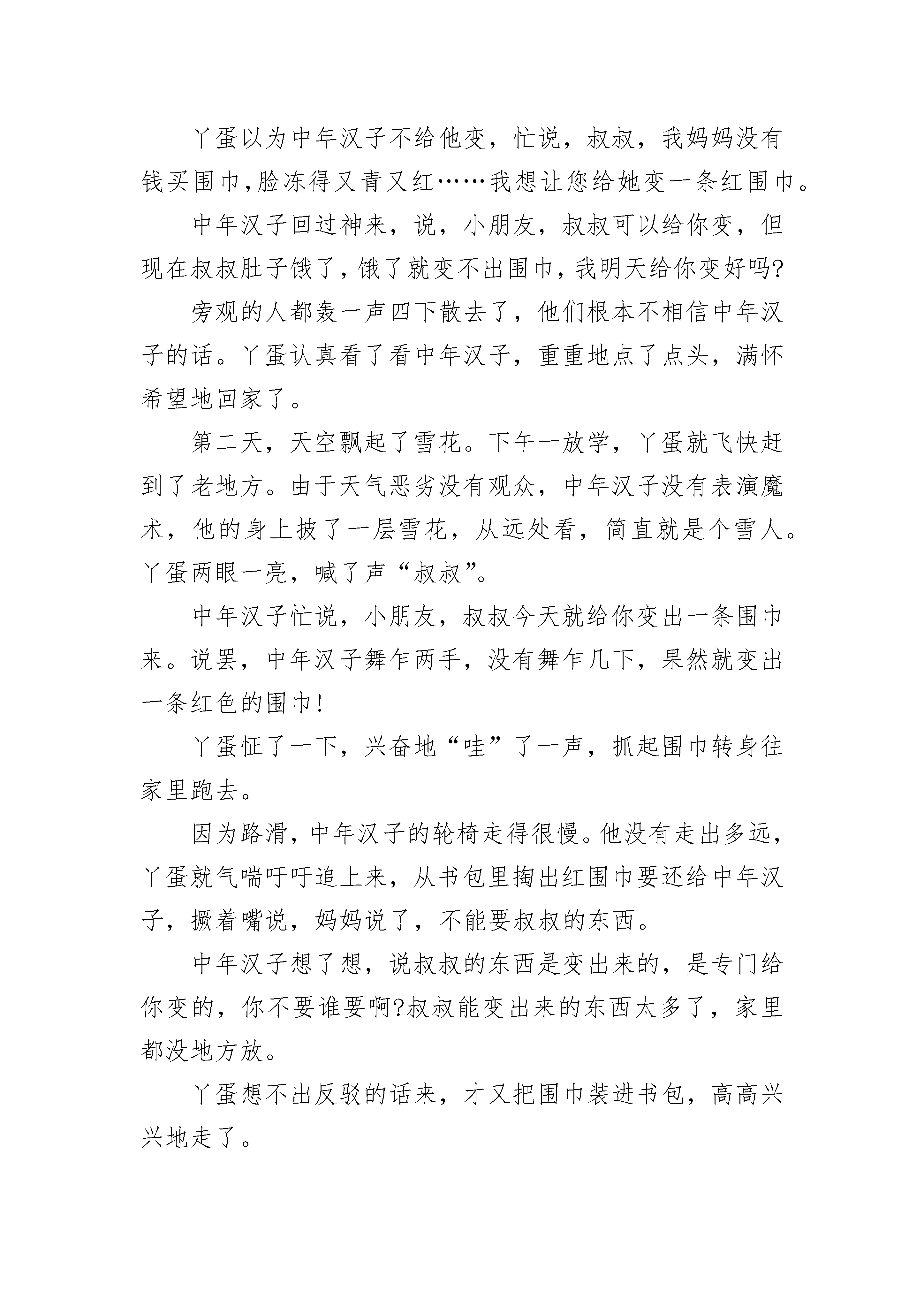 丫蛋以为中年汉子不给他变，忙说，叔叔，我妈妈没有钱买围巾，脸冻得又青又红……我想让您给她变一条红围巾。

中年汉子回过神来，说，小朋友，叔叔可以给你变，但现在叔叔肚子饿了，饿了就变不出围巾，我明天给你变好吗?

旁观的人都轰一声四下散去了，他们根本不相信中年汉子的话。丫蛋认真看了看中年汉子，重重地点了点头，满怀希望地回家了。

第二天，天空飘起了雪花。下午一放学，丫蛋就飞快赶到了老地方。由于天气恶劣没有观众，中年汉子没有表演魔术，他的身上披了一层雪花，从远处看，简直就是个雪人。丫蛋两眼一亮，喊了声“叔叔”。

中年汉子忙说，小朋友，叔叔今天就给你变出一条围巾来。说罢，中年汉子舞乍两手，没有舞乍几下，果然就变出一条红色的围巾!

丫蛋怔了一下，兴奋地“哇”了一声，抓起围巾转身往家里跑去。

因为路滑，中年汉子的轮椅走得很慢。他没有走出多远，丫蛋就气喘吁吁追上来，从书包里掏出红围巾要还给中年汉子，撅着嘴说，妈妈说了，不能要叔叔的东西。

中年汉子想了想，说叔叔的东西是变出来的，是专门给你变的，你不要谁要啊?叔叔能变出来的东西太多了，家里都没地方放。

丫蛋想不出反驳的话来，才又把围巾装进书包，高高兴兴地走了。